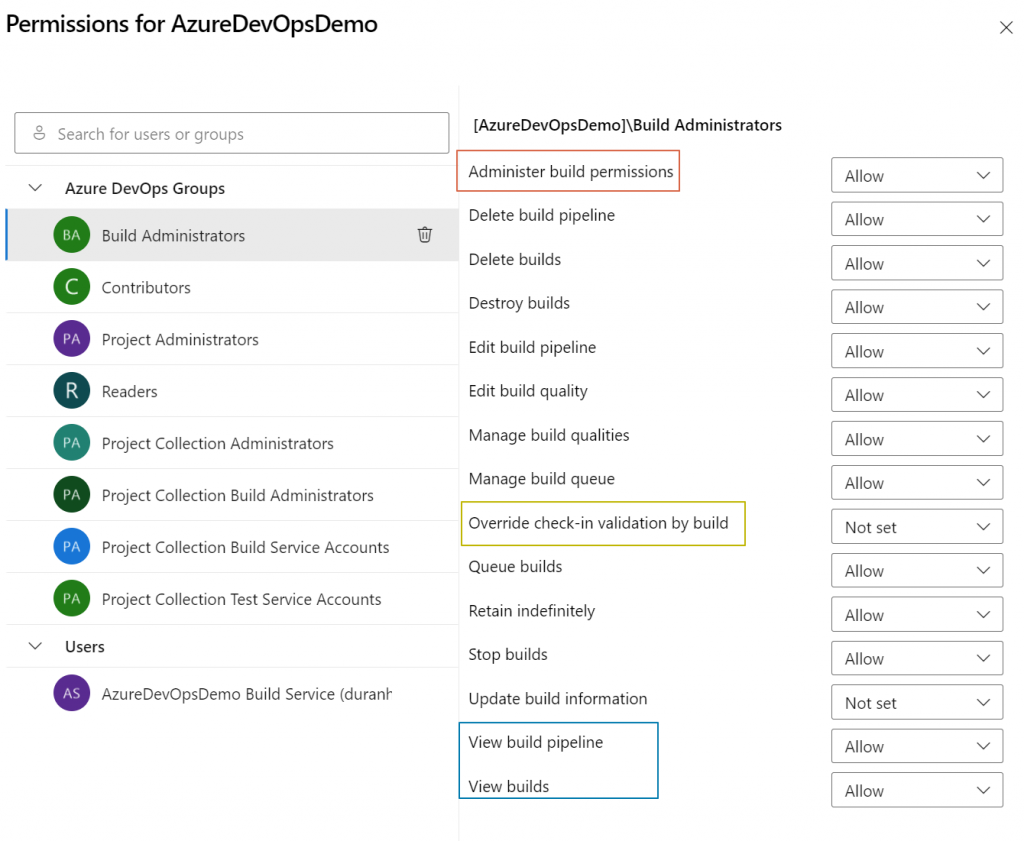 Permissions for AzureDevOpsDemo

Search for users or groups

Azure DevOps Groups

BA Build Administrators

C Contributors

PA Project Administrators

R Readers

PA Project Collection Administrators

PA Project Collection Build Administrators

PA Project Collection Build Service Accounts

PA Project Collection Test Service Accounts

Users

AS AzureDevOpsDemo Build Service (duranh

[AzureDevOpsDemo]\Build Administrators

| | |
|---|---|
| Administer build permissions | Allow |
| Delete build pipeline | Allow |
| Delete builds | Allow |
| Destroy builds | Allow |
| Edit build pipeline | Allow |
| Edit build quality | Allow |
| Manage build qualities | Allow |
| Manage build queue | Allow |
| Override check-in validation by build | Not set |
| Queue builds | Allow |
| Retain indefinitely | Allow |
| Stop builds | Allow |
| Update build information | Not set |
| View build pipeline | Allow |
| View builds | Allow |